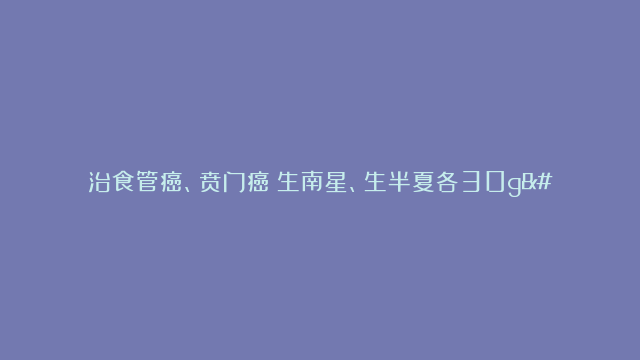 治食管癌、贲门癌 生南星、生半夏各30g&#